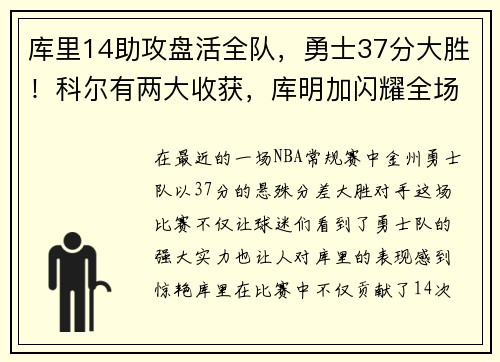 库里14助攻盘活全队，勇士37分大胜！科尔有两大收获，库明加闪耀全场

在最近的一场NBA常规赛中金州勇士队以37分的悬殊分差大胜对手这场比赛不仅让球迷们看到了勇士队的强大实力也让人对库里的表现感到惊艳库里在比赛中不仅贡献了14次